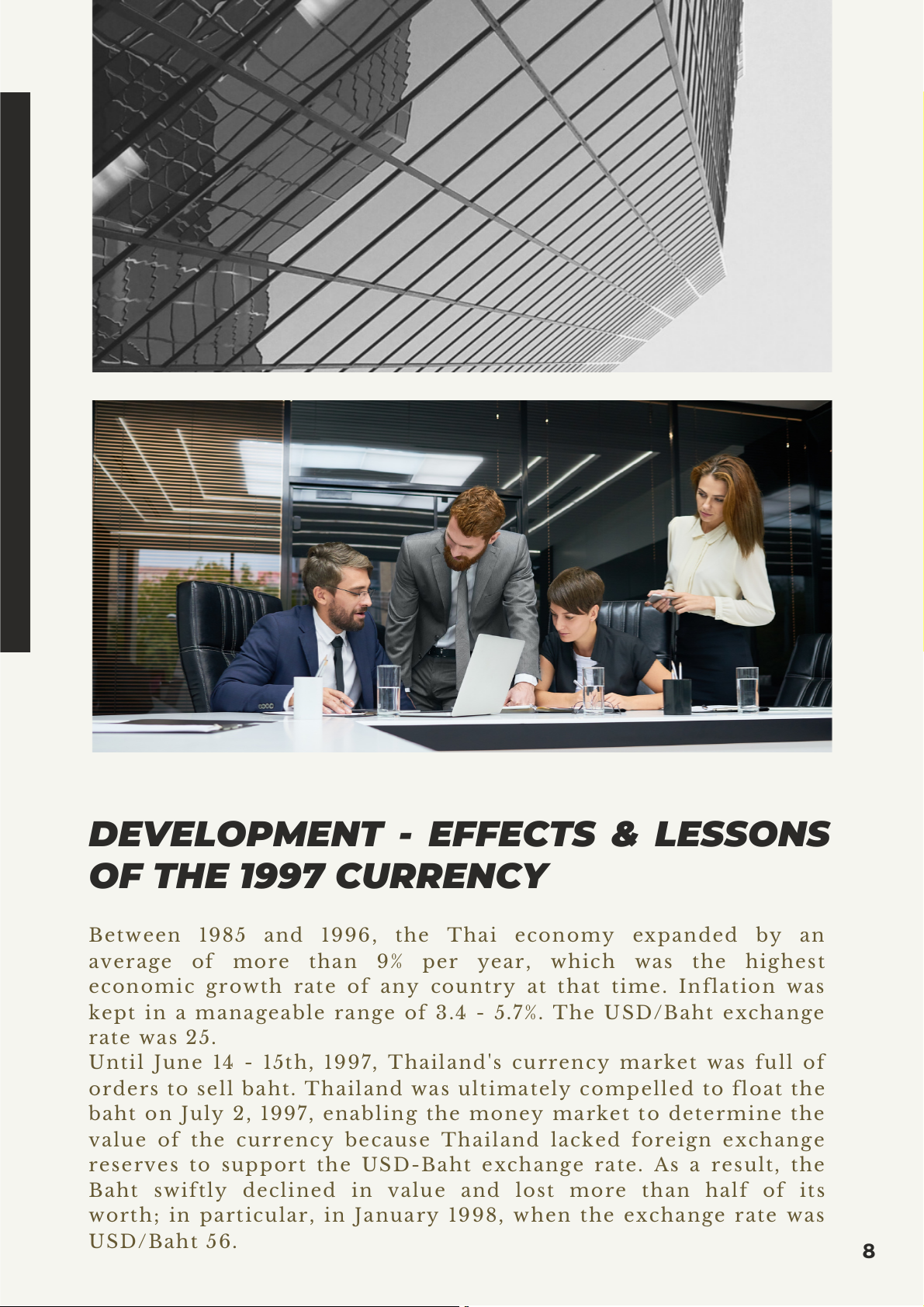 DEVELOPMENT - EFFECTS & LESSONS OF THE 1997 CURRENCY

Between 1985 and 1996, the Thai economy expanded by an average of more than 9% per year, which was the highest economic growth rate of any country at that time. Inflation was kept in a manageable range of 3.4 - 5.7%. The USD/Baht exchange rate was 25.
Until June 14 - 15th, 1997, Thailand's currency market was full of orders to sell baht. Thailand was ultimately compelled to float the baht on July 2, 1997, enabling the money market to determine the value of the currency because Thailand lacked foreign exchange reserves to support the USD-Baht exchange rate. As a result, the Baht swiftly declined in value and lost more than half of its worth; in particular, in January 1998, when the exchange rate was USD/Baht 56.

8